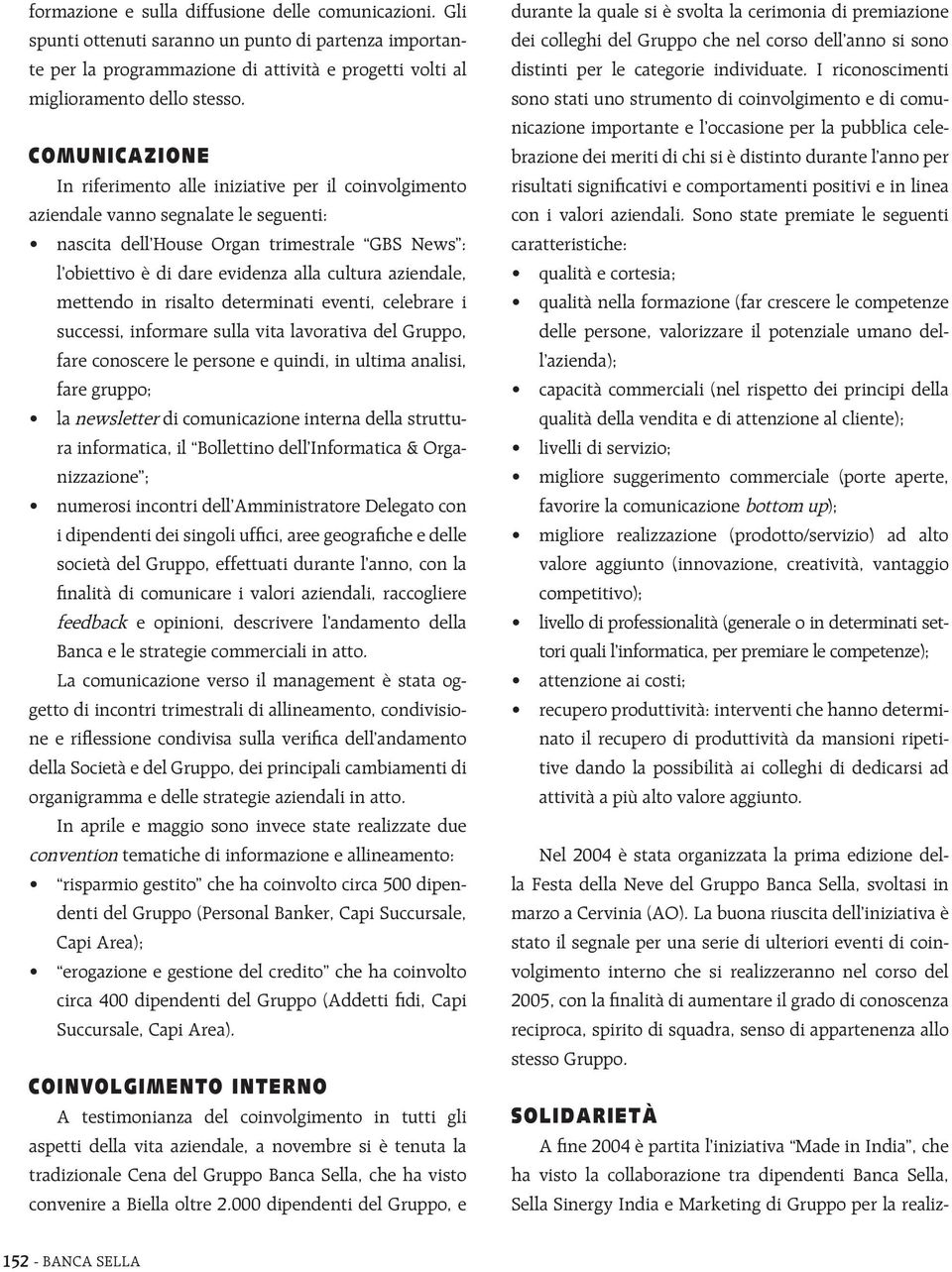 formazione e sulla diffusione delle comunicazioni. Gli spunti ottenuti saranno un punto di partenza importante per la programmazione di attività e progetti volti al miglioramento dello stesso.

COMUNICAZIONE

In riferimento alle iniziative per il coinvolgimento aziendale vanno segnalate le seguenti:

• nascita dell'House Organ trimestrale "GBS News": l'obiettivo è di dare evidenza alla cultura aziendale, mettendo in risalto determinati eventi, celebrare i successi, informare sulla vita lavorativa del Gruppo, fare conoscere le persone e quindi, in ultima analisi, fare gruppo;
• la newsletter di comunicazione interna della struttura informatica, il "Bollettino dell'Informatica & Organizzazione";
• numerosi incontri dell'Amministratore Delegato con i dipendenti dei singoli uffici, aree geografiche e delle società del Gruppo, effettuati durante l'anno, con la finalità di comunicare i valori aziendali, raccogliere feedback e opinioni, descrivere l'andamento della Banca e le strategie commerciali in atto.

La comunicazione verso il management è stata oggetto di incontri trimestrali di allineamento, condivisione e riflessione condivisa sulla verifica dell'andamento della Società e del Gruppo, dei principali cambiamenti di organigramma e delle strategie aziendali in atto.

In aprile e maggio sono invece state realizzate due convention tematiche di informazione e allineamento:

• "risparmio gestito" che ha coinvolto circa 500 dipendenti del Gruppo (Personal Banker, Capi Succursale, Capi Area);
• "erogazione e gestione del credito" che ha coinvolto circa 400 dipendenti del Gruppo (Addetti fidi, Capi Succursale, Capi Area).

COINVOLGIMENTO INTERNO

A testimonianza del coinvolgimento in tutti gli aspetti della vita aziendale, a novembre si è tenuta la tradizionale Cena del Gruppo Banca Sella, che ha visto convenire a Biella oltre 2.000 dipendenti del Gruppo, e durante la quale si è svolta la cerimonia di premiazione dei colleghi del Gruppo che nel corso dell'anno si sono distinti per le categorie individuate. I riconoscimenti sono stati uno strumento di coinvolgimento e di comunicazione importante e l'occasione per la pubblica celebrazione dei meriti di chi si è distinto durante l'anno per risultati significativi e comportamenti positivi e in linea con i valori aziendali. Sono state premiate le seguenti caratteristiche:

• qualità e cortesia;
• qualità nella formazione (far crescere le competenze delle persone, valorizzare il potenziale umano dell'azienda);
• capacità commerciali (nel rispetto dei principi della qualità della vendita e di attenzione al cliente);
• livelli di servizio;
• migliore suggerimento commerciale (porte aperte, favorire la comunicazione bottom up);
• migliore realizzazione (prodotto/servizio) ad alto valore aggiunto (innovazione, creatività, vantaggio competitivo);
• livello di professionalità (generale o in determinati settori quali l'informatica, per premiare le competenze);
• attenzione ai costi;
• recupero produttività: interventi che hanno determinato il recupero di produttività da mansioni ripetitive dando la possibilità ai colleghi di dedicarsi ad attività a più alto valore aggiunto.

Nel 2004 è stata organizzata la prima edizione della Festa della Neve del Gruppo Banca Sella, svoltasi in marzo a Cervinia (AO). La buona riuscita dell'iniziativa è stato il segnale per una serie di ulteriori eventi di coinvolgimento interno che si realizzeranno nel corso del 2005, con la finalità di aumentare il grado di conoscenza reciproca, spirito di squadra, senso di appartenenza allo stesso Gruppo.

SOLIDARIETÀ

A fine 2004 è partita l'iniziativa "Made in India", che ha visto la collaborazione tra dipendenti Banca Sella, Sella Sinergy India e Marketing di Gruppo per la realiz-

152 - BANCA SELLA